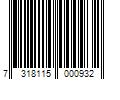 7 318115 000932